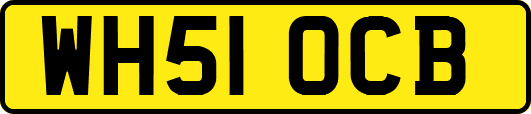 WH51 OCB